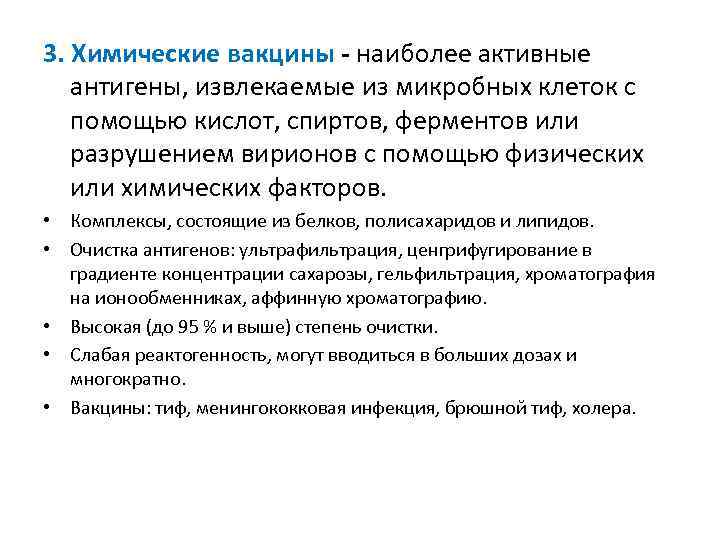 3. Химические вакцины - наиболее активные антигены, извлекаемые из микробных клеток с помощью кислот, спиртов, ферментов или разрушением вирионов с помощью физических или химических факторов.

• Комплексы, состоящие из белков, полисахаридов и липидов.
• Очистка антигенов: ультрафильтрация, ценгрифугирование в градиенте концентрации сахарозы, гельфильтрация, хроматография на ионообменниках, аффинную хроматографию.
• Высокая (до 95 % и выше) степень очистки.
• Слабая реактогенность, могут вводиться в больших дозах и многократно.
• Вакцины: тиф, менингококковая инфекция, брюшной тиф, холера.